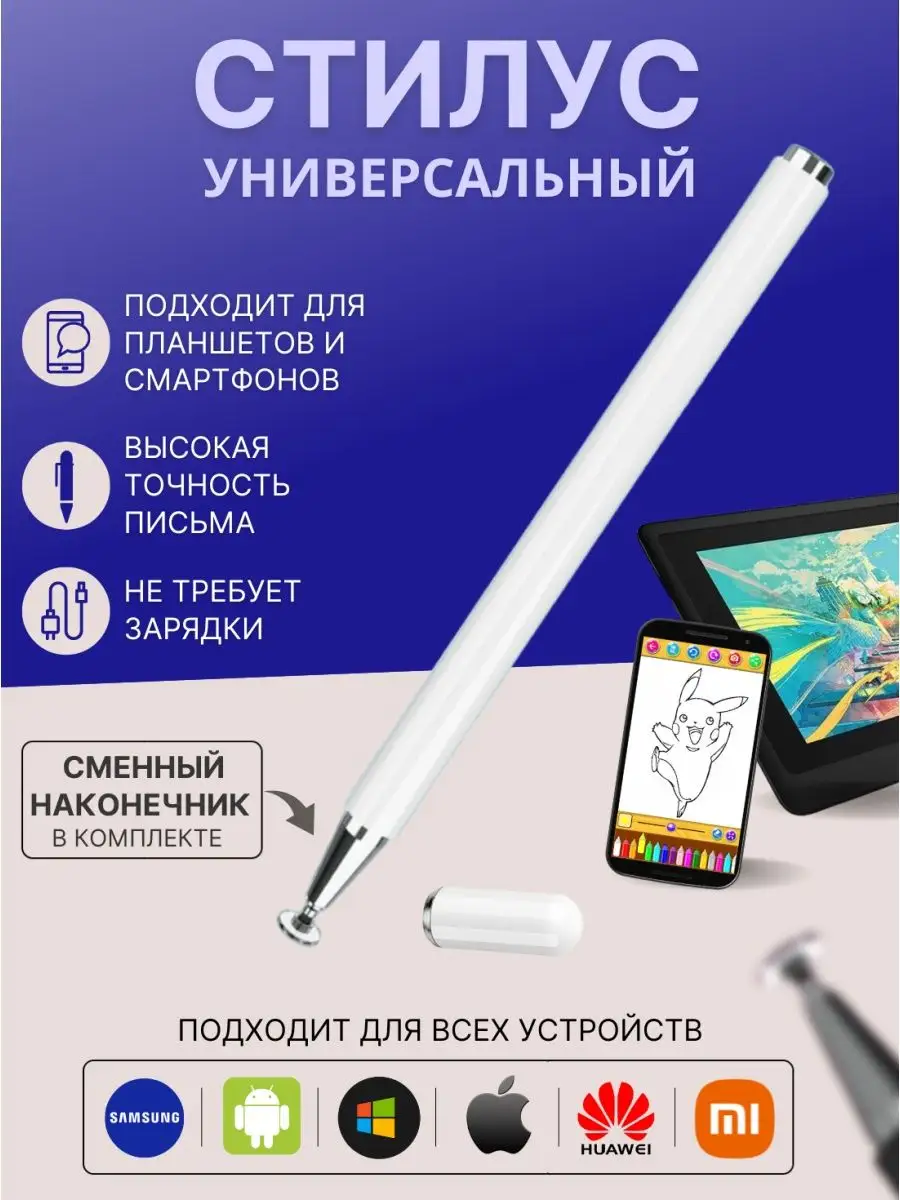 СТИЛУС
УНИВЕРСАЛЬНЫЙ

ПОДХОДИТ ДЛЯ ПЛАНШЕТОВ И СМАРТФОНОВ

ВЫСОКАЯ ТОЧНОСТЬ ПИСЬМА

НЕ ТРЕБУЕТ ЗАРЯДКИ

СМЕННЫЙ НАКОНЕЧНИК
В КОМПЛЕКТЕ

ПОДХОДИТ ДЛЯ ВСЕХ УСТРОЙСТВ

SAMSUNG

HUAWEI

MI